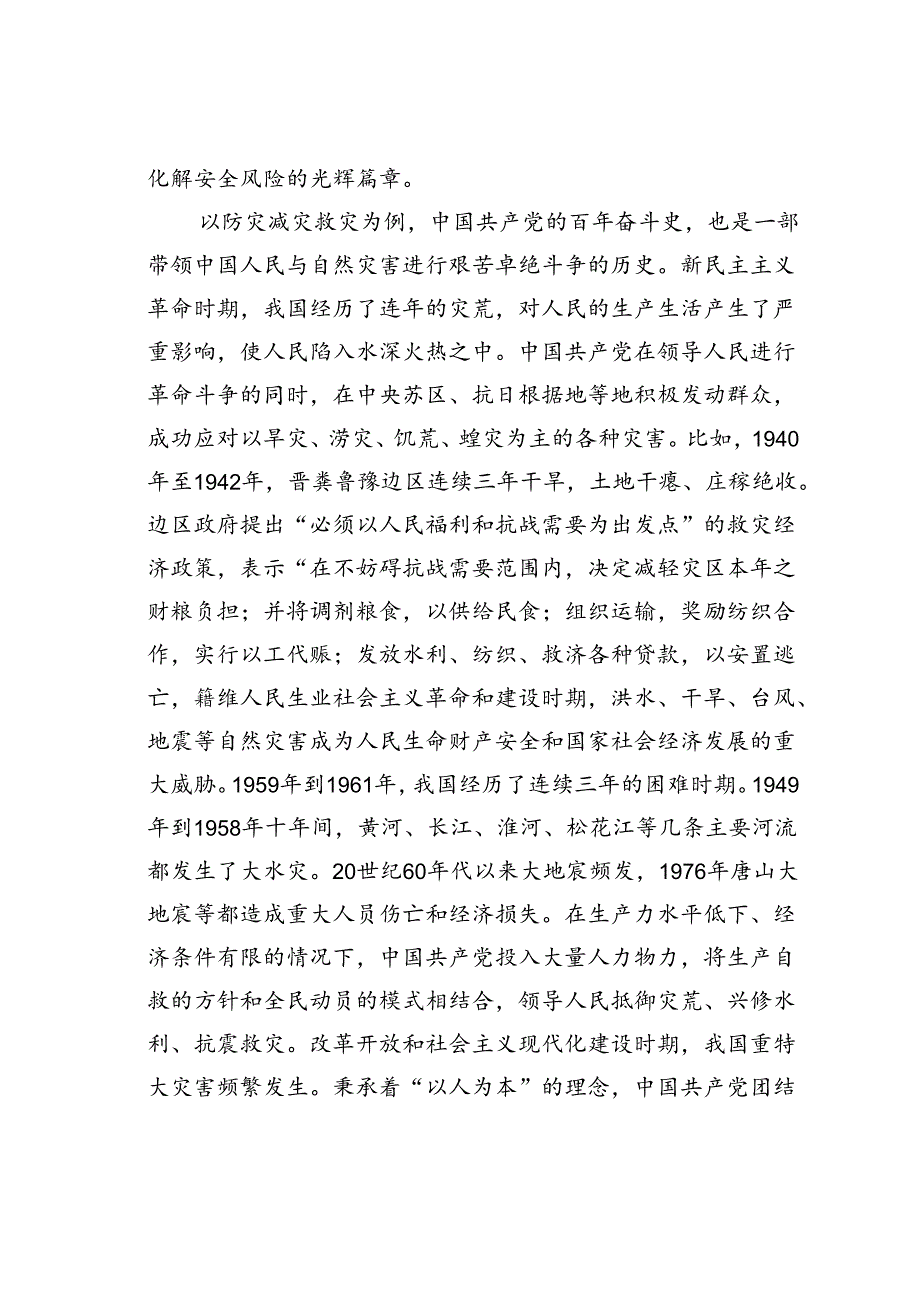 化解安全风险的光辉篇章。

以防灾减灾救灾为例，中国共产党的百年奋斗史，也是一部带领中国人民与自然灾害进行艰苦卓绝斗争的历史。新民主主义革命时期，我国经历了连年的灾荒，对人民的生产生活产生了严重影响，使人民陷入水深火热之中。中国共产党在领导人民进行革命斗争的同时，在中央苏区、抗日根据地等地积极发动群众，成功应对以旱灾、涝灾、饥荒、蝗灾为主的各种灾害。比如，1940年至1942年，晋冀鲁豫边区连续三年干旱，土地干瘪、庄稼绝收。边区政府提出“必须以人民福利和抗战需要为出发点”的救灾经济政策，表示“在不妨碍抗战需要范围内，决定减轻灾区本年之财粮负担；并将调剂粮食，以供给民食；组织运输，奖励纺织合作，实行以工代赈；发放水利、纺织、救济各种贷款，以安置逃亡，籍维人民生业社会主义革命和建设时期，洪水、干旱、台风、地震等自然灾害成为人民生命财产安全和国家社会经济发展的重大威胁。1959年到1961年，我国经历了连续三年的困难时期。1949年到1958年十年间，黄河、长江、淮河、松花江等几条主要河流都发生了大水灾。20世纪60年代以来大地震频发，1976年唐山大地震等都造成重大人员伤亡和经济损失。在生产力水平低下、经济条件有限的情况下，中国共产党投入大量人力物力，将生产自救的方针和全民动员的模式相结合，领导人民抵御灾荒、兴修水利、抗震救灾。改革开放和社会主义现代化建设时期，我国重特大灾害频繁发生。秉承着“以人为本”的理念，中国共产党团结